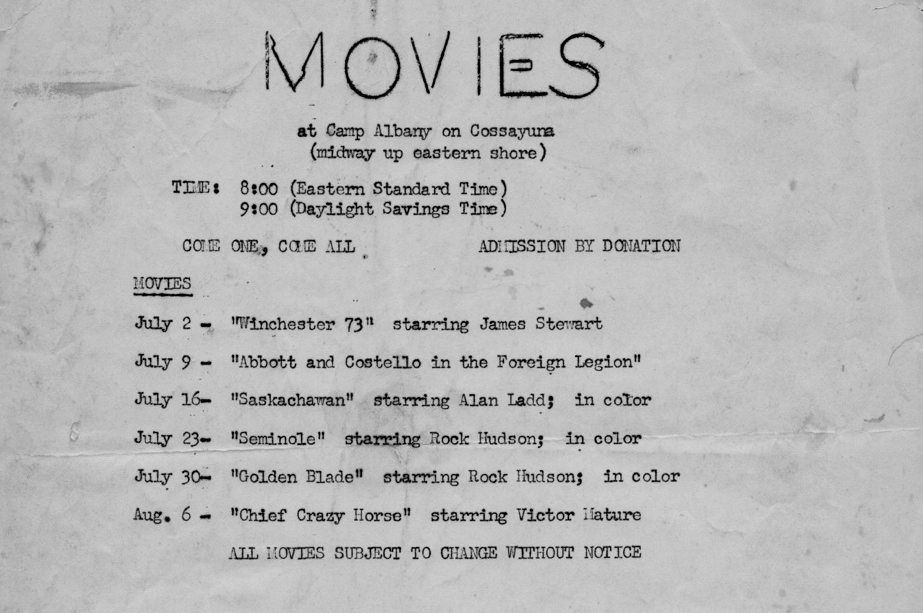 MOVIES

at Camp Albany on Cossayuna
(midway up eastern shore)

TIME: 8:00 (Eastern Standard Time)
9:00 (Daylight Savings Time)

COME ONE, COME ALL    ADMISSION BY DONATION

MOVIES

July 2 - "Winchester 73" starring James Stewart

July 9 - "Abbott and Costello in the Foreign Legion"

July 16- "Saskachawan" starring Alan Ladd; in color

July 23- "Seminole" starring Rock Hudson; in color

July 30- "Golden Blade" starring Rock Hudson; in color

Aug. 6 - "Chief Crazy Horse" starring Victor Mature

ALL MOVIES SUBJECT TO CHANGE WITHOUT NOTICE